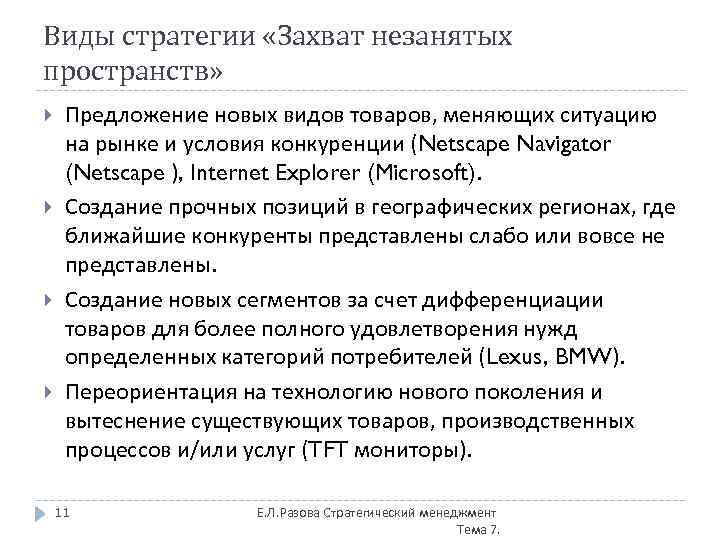 Виды стратегии «Захват незанятых пространств»

Предложение новых видов товаров, меняющих ситуацию на рынке и условия конкуренции (Netscape Navigator (Netscape ), Internet Explorer (Microsoft).

Создание прочных позиций в географических регионах, где ближайшие конкуренты представлены слабо или вовсе не представлены.

Создание новых сегментов за счет дифференциации товаров для более полного удовлетворения нужд определенных категорий потребителей (Lexus, BMW).

Переориентация на технологию нового поколения и вытеснение существующих товаров, производственных процессов и/или услуг (TFT мониторы).

11

Е.Л.Разова Стратегический менеджмент Тема 7.